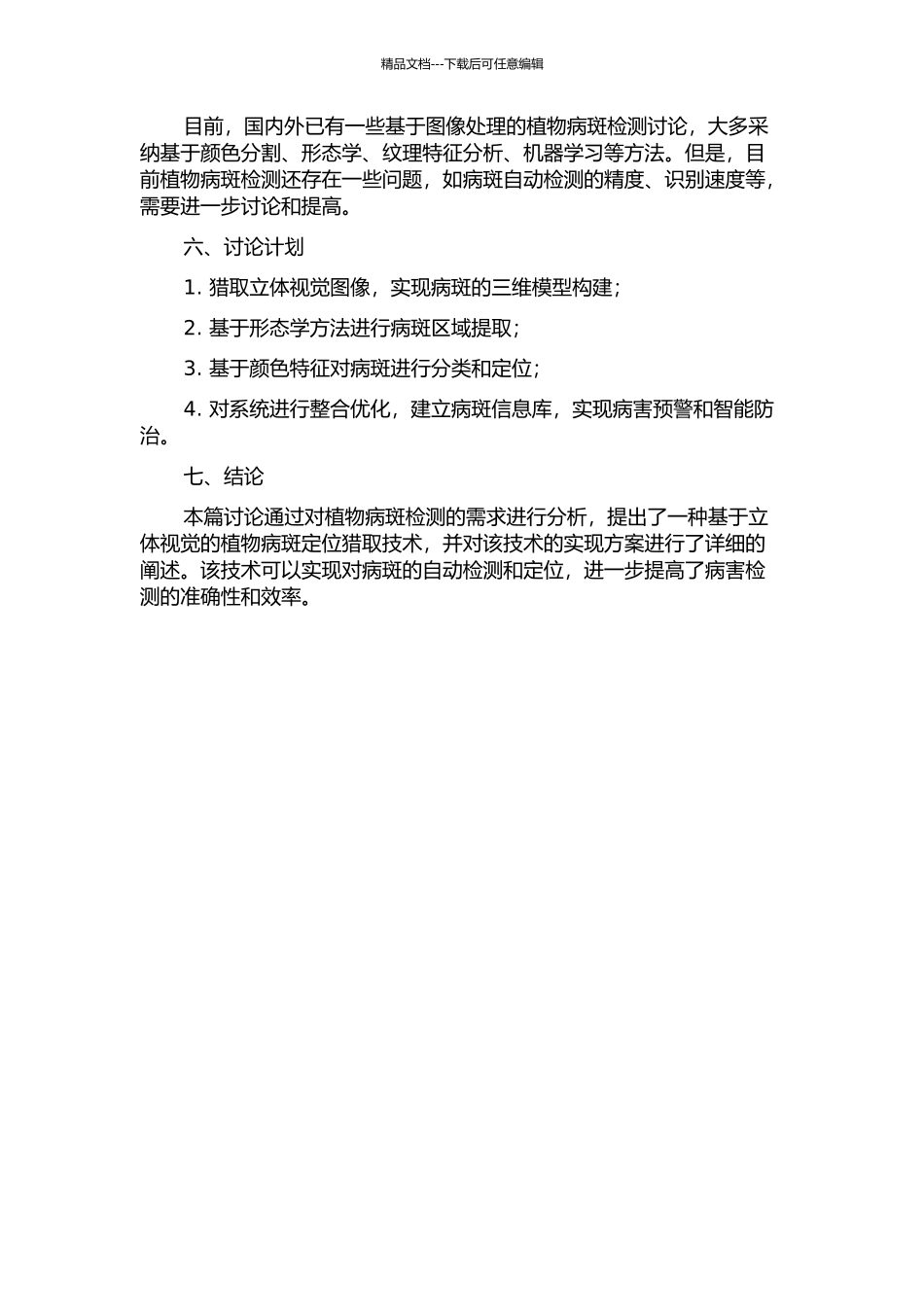 精品文档---下载后可任意编辑

目前，国内外已有一些基于图像处理的植物病斑检测讨论，大多采纳基于颜色分割、形态学、纹理特征分析、机器学习等方法。但是，目前植物病斑检测还存在一些问题，如病斑自动检测的精度、识别速度等，需要进一步讨论和提高。

六、讨论计划

1. 猎取立体视觉图像，实现病斑的三维模型构建；

2. 基于形态学方法进行病斑区域提取；

3. 基于颜色特征对病斑进行分类和定位；

4. 对系统进行整合优化，建立病斑信息库，实现病害预警和智能防治。

七、结论

本篇讨论通过对植物病斑检测的需求进行分析，提出了一种基于立体视觉的植物病斑定位猎取技术，并对该技术的实现方案进行了详细的阐述。该技术可以实现对病斑的自动检测和定位，进一步提高了病害检测的准确性和效率。